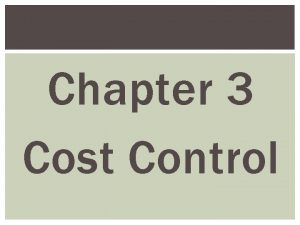 Chapter 3
Cost Control